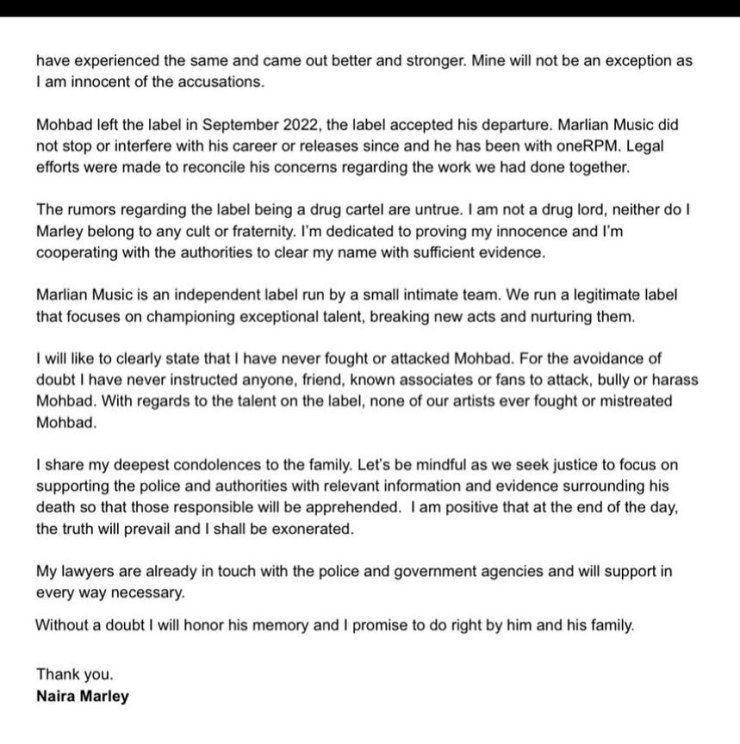 have experienced the same and came out better and stronger. Mine will not be an exception as I am innocent of the accusations.

Mohbad left the label in September 2022, the label accepted his departure. Marlian Music did not stop or interfere with his career or releases since and he has been with oneRPM. Legal efforts were made to reconcile his concerns regarding the work we had done together.

The rumors regarding the label being a drug cartel are untrue. I am not a drug lord, neither do I Marley belong to any cult or fraternity. I'm dedicated to proving my innocence and I'm cooperating with the authorities to clear my name with sufficient evidence.

Marlian Music is an independent label run by a small intimate team. We run a legitimate label that focuses on championing exceptional talent, breaking new acts and nurturing them.

I will like to clearly state that I have never fought or attacked Mohbad. For the avoidance of doubt I have never instructed anyone, friend, known associates or fans to attack, bully or harass Mohbad. With regards to the talent on the label, none of our artists ever fought or mistreated Mohbad.

I share my deepest condolences to the family. Let's be mindful as we seek justice to focus on supporting the police and authorities with relevant information and evidence surrounding his death so that those responsible will be apprehended. I am positive that at the end of the day, the truth will prevail and I shall be exonerated.

My lawyers are already in touch with the police and government agencies and will support in every way necessary.

Without a doubt I will honor his memory and I promise to do right by him and his family.

Thank you.
Naira Marley